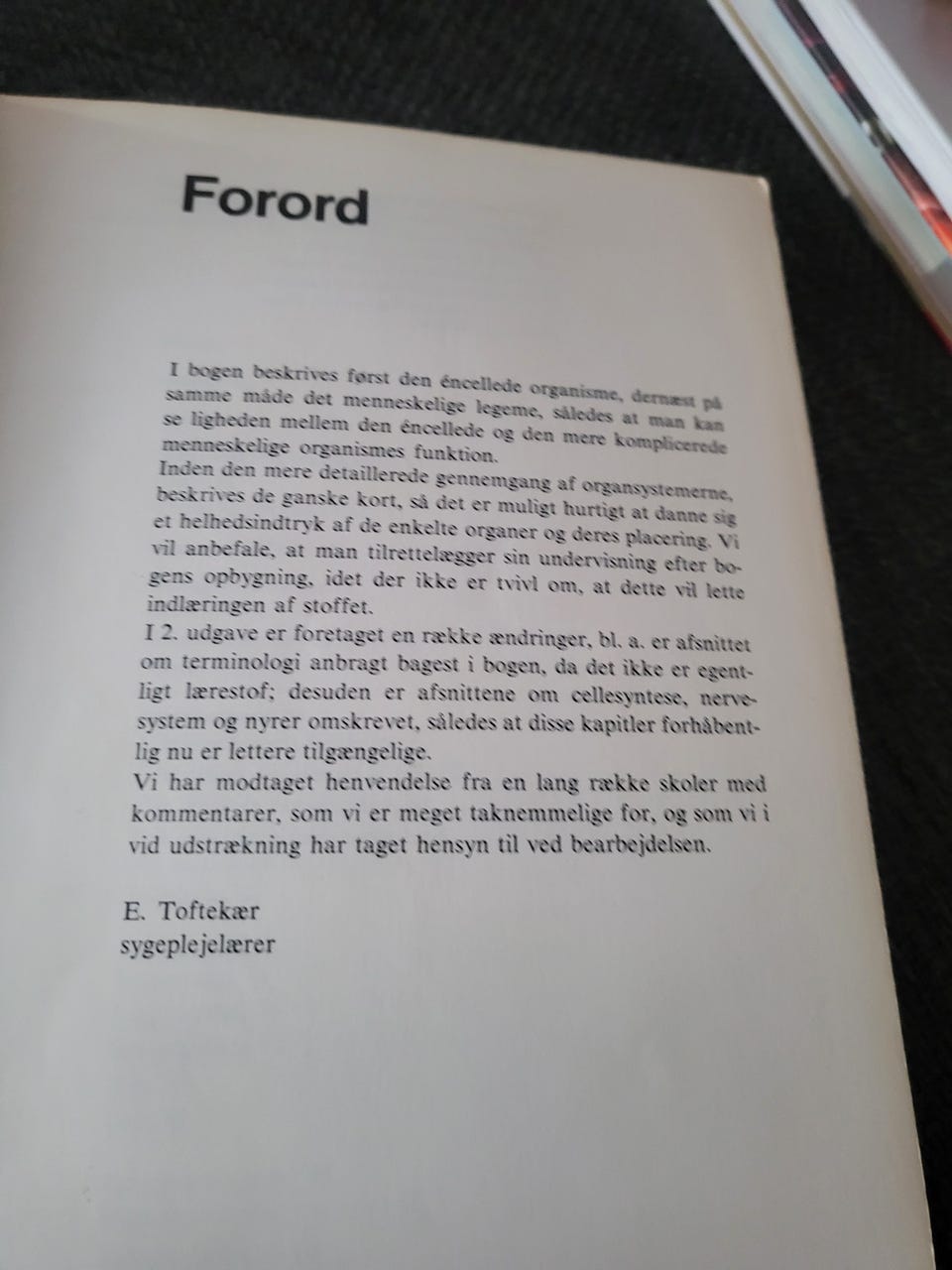 Forord

I bogen beskrives først den éncellede organisme, dernæst på samme måde det menneskelige legeme, således at man kan se ligheden mellem den éncellede og den mere komplicerede menneskelige organismes funktion.
Inden den mere detaillerede gennemgang af organsystemerne, beskrives de ganske kort, så det er muligt hurtigt at danne sig et helhedsindtryk af de enkelte organer og deres placering. Vi vil anbefale, at man tilrettelægger sin undervisning efter bogens opbygning, idet der ikke er tvivl om, at dette vil lette indlæringen af stoffet.
I 2. udgave er foretaget en række ændringer, bl. a. er afsnittet om terminologi anbragt bagest i bogen, da det ikke er egentligt lærestof; desuden er afsnittene om cellesyntese, nervesystem og nyrer omskrevet, således at disse kapitler forhåbentlig nu er lettere tilgængelige.
Vi har modtaget henvendelse fra en lang række skoler med kommentarer, som vi er meget taknemmelige for, og som vi i vid udstrækning har taget hensyn til ved bearbejdelsen.

E. Toftekær
sygeplejelærer